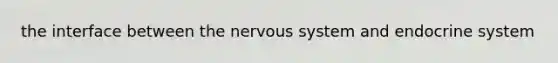 the interface between the nervous system and endocrine system